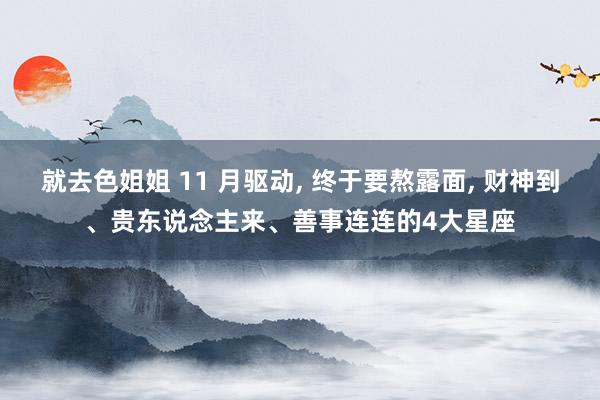 就去色姐姐 11 月驱动, 终于要熬露面, 财神到、贵东说念主来、善事连连的4大星座